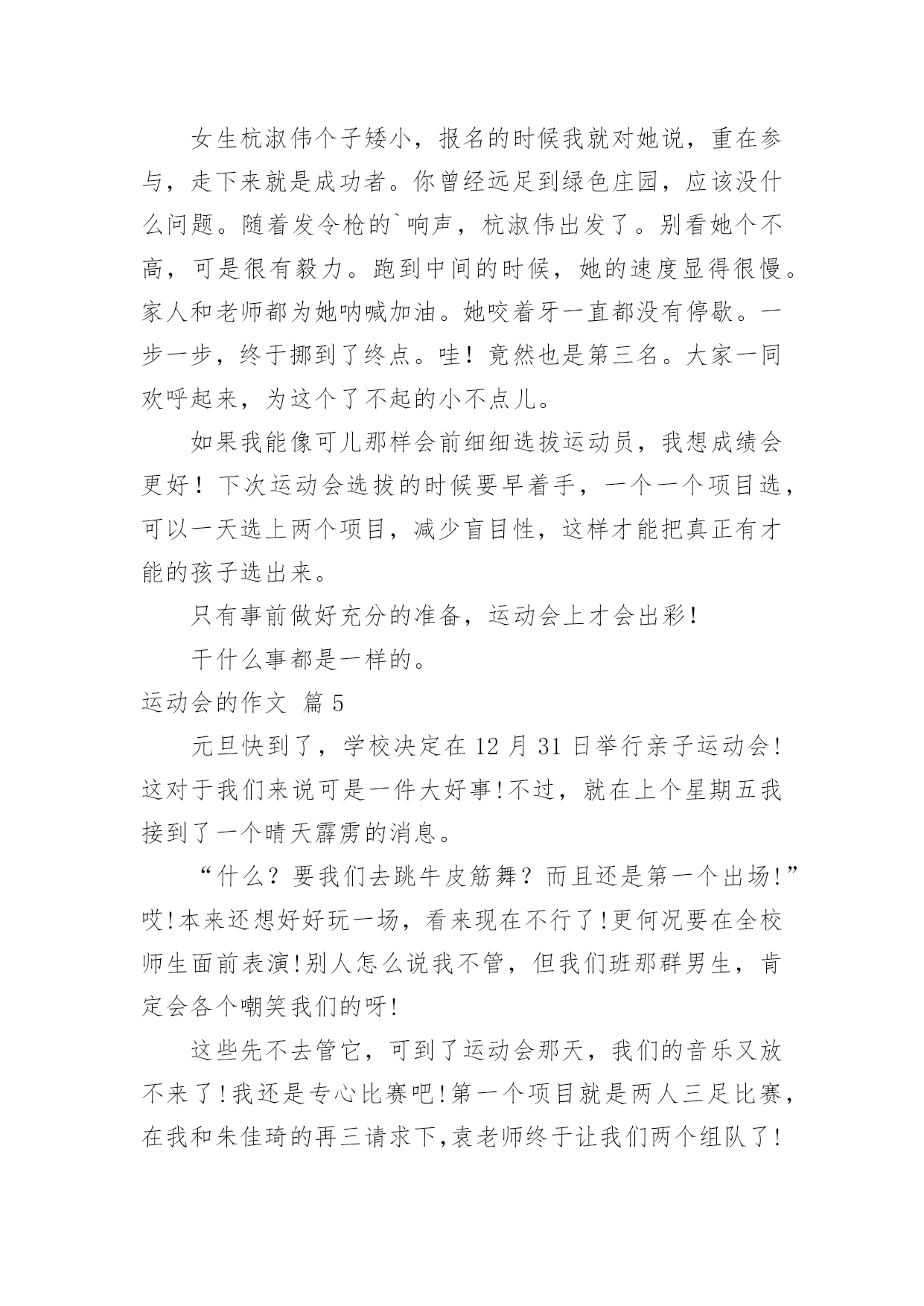 女生杭淑伟个子矮小，报名的时候我就对她说，重在参与，走下来就是成功者。你曾经远足到绿色庄园，应该没什么问题。随着发令枪的`响声，杭淑伟出发了。别看她个不高，可是很有毅力。跑到中间的时候，她的速度显得很慢。家人和老师都为她呐喊加油。她咬着牙一直都没有停歇。一步一步，终于挪到了终点。哇！竟然也是第三名。大家一同欢呼起来，为这个了不起的小不点儿。

如果我能像可儿那样会前细细选拔运动员，我想成绩会更好！下次运动会选拔的时候要早着手，一个一个项目选，可以一天选上两个项目，减少盲目性，这样才能把真正有才能的孩子选出来。

只有事前做好充分的准备，运动会上才会出彩!

干什么事都是一样的。

运动会的作文 篇 5

元旦快到了，学校决定在 12 月 31 日举行亲子运动会!这对于我们来说可是一件大好事!不过，就在上个星期五我接到了一个晴天霹雳的消息。

“什么？要我们去跳牛皮筋舞？而且还是第一个出场!”哎!本来还想好好玩一场，看来现在不行了!更何况要在全校师生面前表演!别人怎么说我不管，但我们班那群男生，肯定会各个嘲笑我们的呀!

这些先不去管它，可到了运动会那天，我们的音乐又放不来了!我还是专心比赛吧!第一个项目就是两人三足比赛，在我和朱佳琦的再三请求下,袁老师终于让我们两个组队了!